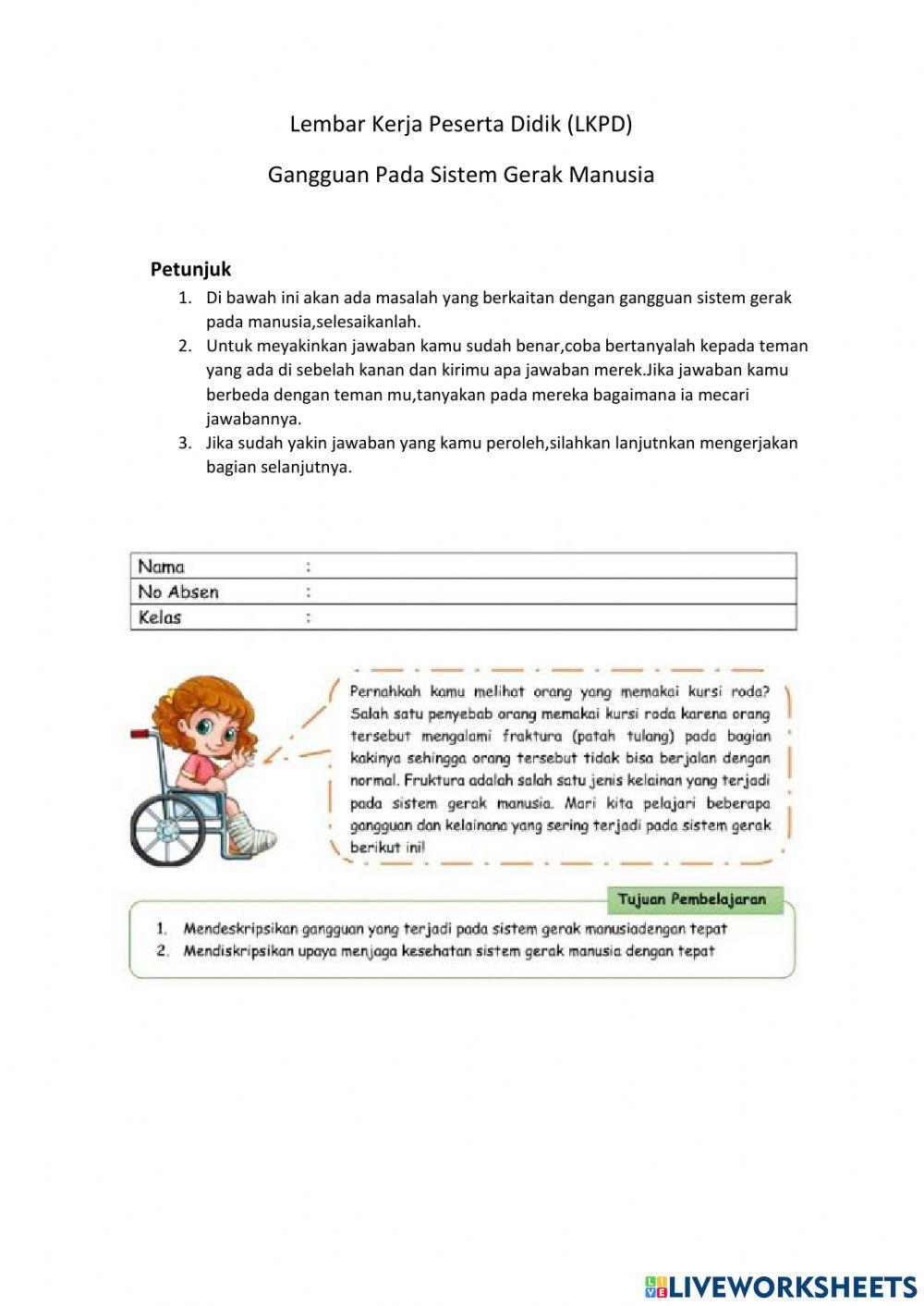 Lembar Kerja Peserta Didik (LKPD)

Gangguan Pada Sistem Gerak Manusia

Petunjuk

1. Di bawah ini akan ada masalah yang berkaitan dengan gangguan sistem gerak pada manusia,selesaikanlah.
2. Untuk meyakinkan jawaban kamu sudah benar,coba bertanyalah kepada teman yang ada di sebelah kanan dan kirimu apa jawaban merek.Jika jawaban kamu berbeda dengan teman mu,tanyakan pada mereka bagaimana ia mecari jawabannya.
3. Jika sudah yakin jawaban yang kamu peroleh,silahkan lanjutnkan mengerjakan bagian selanjutnya.

| Nama | : |
|---|---|
| No Absen | : |
| Kelas | : |

Pernahkah kamu melihat orang yang memakai kursi roda? Salah satu penyebab orang memakai kursi roda karena orang tersebut mengalami fraktura (patah tulang) pada bagian kakinya sehingga orang tersebut tidak bisa berjalan dengan normal. Fruktura adalah salah satu jenis kelainan yang terjadi pada sistem gerak manusia. Mari kita pelajari beberapa gangguan dan kelainana yang sering terjadi pada sistem gerak berikut ini!

Tujuan Pembelajaran

1. Mendeskripsikan gangguan yang terjadi pada sistem gerak manusiadengan tepat
2. Mendiskripsikan upaya menjaga kesehatan sistem gerak manusia dengan tepat

LIVEWORKSHEETS